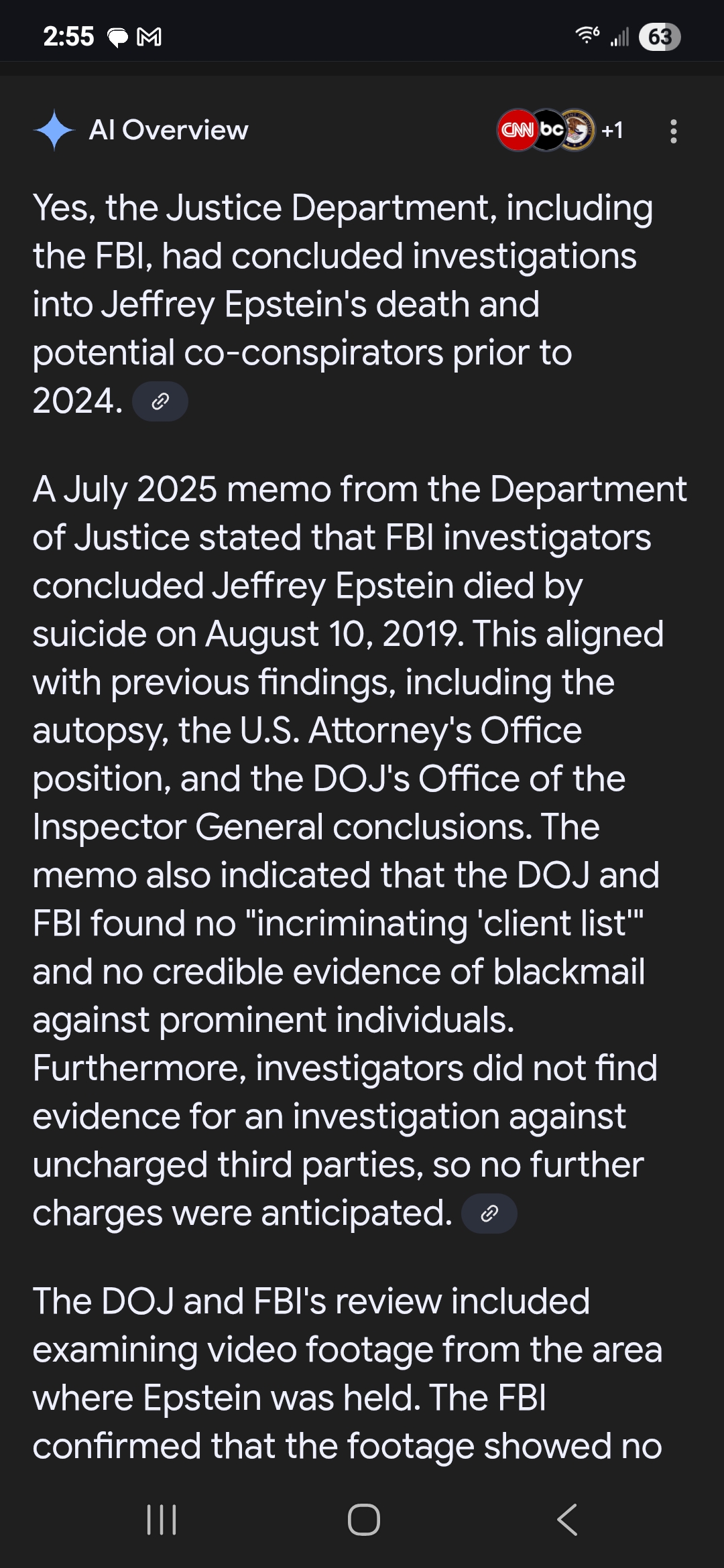 2:55

63

AI Overview

CNN bc +1

Yes, the Justice Department, including the FBI, had concluded investigations into Jeffrey Epstein's death and potential co-conspirators prior to 2024.

A July 2025 memo from the Department of Justice stated that FBI investigators concluded Jeffrey Epstein died by suicide on August 10, 2019. This aligned with previous findings, including the autopsy, the U.S. Attorney's Office position, and the DOJ's Office of the Inspector General conclusions. The memo also indicated that the DOJ and FBI found no "incriminating 'client list'" and no credible evidence of blackmail against prominent individuals. Furthermore, investigators did not find evidence for an investigation against uncharged third parties, so no further charges were anticipated.

The DOJ and FBI's review included examining video footage from the area where Epstein was held. The FBI confirmed that the footage showed no